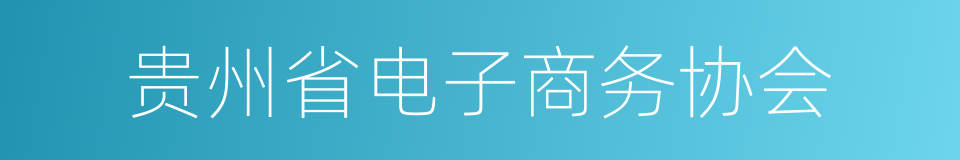 贵州省电子商务协会